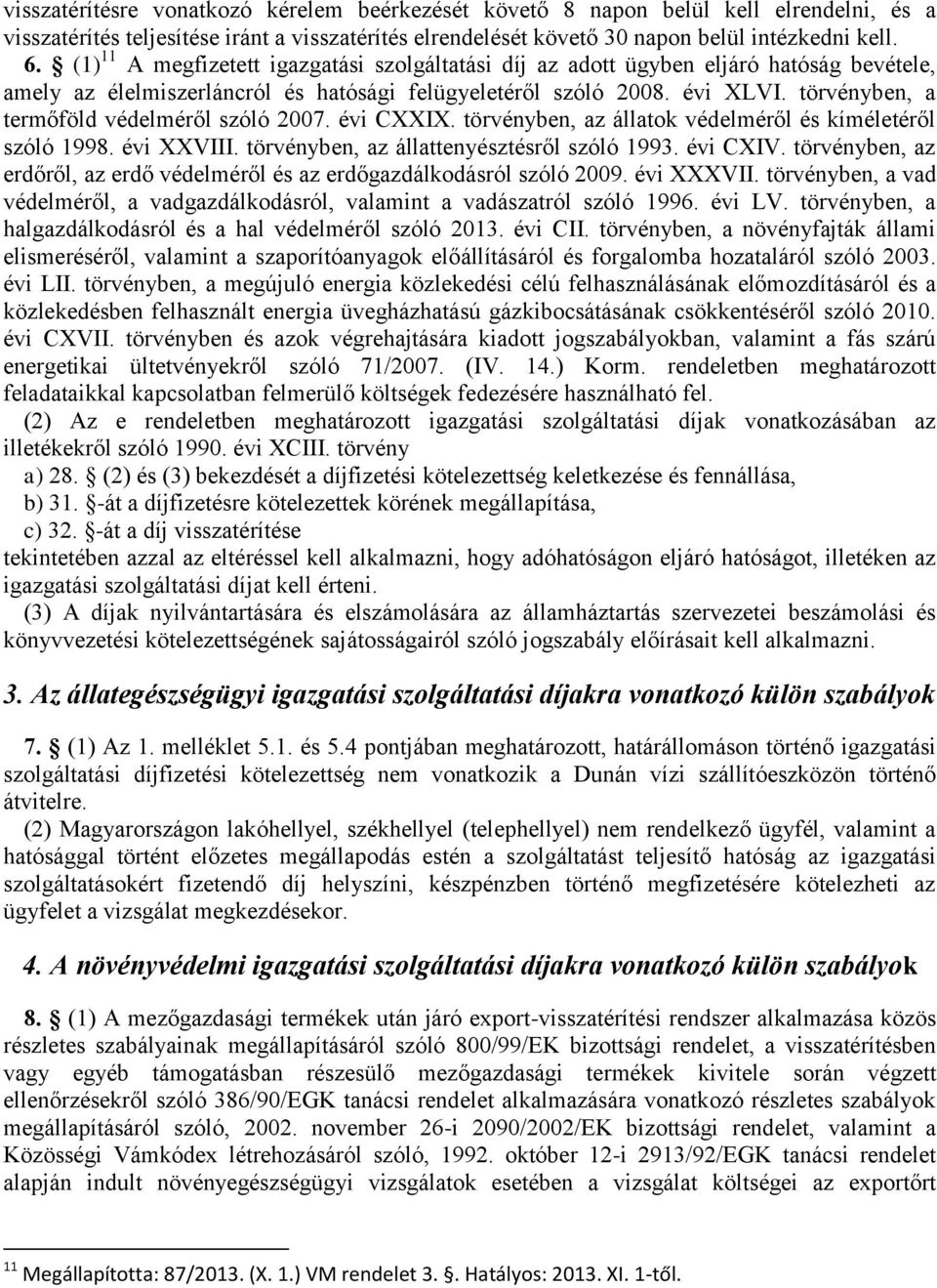 visszatérítésre vonatkozó kérelem beérkezését követő 8 napon belül kell elrendelni, és a visszatérítés teljesítése iránt a visszatérítés elrendelését követő 30 napon belül intézkedni kell.

6. § (1)$^{11}$ A megfizetett igazgatási szolgáltatási díj az adott ügyben eljáró hatóság bevétele, amely az élelmiszerláncról és hatósági felügyeletéről szóló 2008. évi XLVI. törvényben, a termőföld védelméről szóló 2007. évi CXXIX. törvényben, az állatok védelméről és kíméletéről szóló 1998. évi XXVIII. törvényben, az állattenyésztésről szóló 1993. évi CXIV. törvényben, az erdőről, az erdő védelméről és az erdőgazdálkodásról szóló 2009. évi XXXVII. törvényben, a vad védelméről, a vadgazdálkodásról, valamint a vadászatról szóló 1996. évi LV. törvényben, a halgazdálkodásról és a hal védelméről szóló 2013. évi CII. törvényben, a növényfajták állami elismeréséről, valamint a szaporítóanyagok előállításáról és forgalomba hozataláról szóló 2003. évi LII. törvényben, a megújuló energia közlekedési célú felhasználásának előmozdításáról és a közlekedésben felhasznált energia üvegházhatású gázkibocsátásának csökkentéséről szóló 2010. évi CXVII. törvényben és azok végrehajtására kiadott jogszabályokban, valamint a fás szárú energetikai ültetvényekről szóló 71/2007. (IV. 14.) Korm. rendeletben meghatározott feladataikkal kapcsolatban felmerülő költségek fedezésére használható fel.

(2) Az e rendeletben meghatározott igazgatási szolgáltatási díjak vonatkozásában az illetékekről szóló 1990. évi XCIII. törvény

a) 28. § (2) és (3) bekezdését a díjfizetési kötelezettség keletkezése és fennállása,

b) 31. §-át a díjfizetésre kötelezettek körének megállapítása,

c) 32. §-át a díj visszatérítése

tekintetében azzal az eltéréssel kell alkalmazni, hogy adóhatóságon eljáró hatóságot, illetéken az igazgatási szolgáltatási díjat kell érteni.

(3) A díjak nyilvántartására és elszámolására az államháztartás szervezetei beszámolási és könyvvezetési kötelezettségének sajátosságairól szóló jogszabály előírásait kell alkalmazni.

3. Az állategészségügyi igazgatási szolgáltatási díjakra vonatkozó külön szabályok

7. § (1) Az 1. melléklet 5.1. és 5.4 pontjában meghatározott, határállomáson történő igazgatási szolgáltatási díjfizetési kötelezettség nem vonatkozik a Dunán vízi szállítóeszközön történő átvitelre.

(2) Magyarországon lakóhellyel, székhellyel (telephellyel) nem rendelkező ügyfél, valamint a hatósággal történt előzetes megállapodás estén a szolgáltatást teljesítő hatóság az igazgatási szolgáltatásokért fizetendő díj helyszíni, készpénzben történő megfizetésére kötelezheti az ügyfelet a vizsgálat megkezdésekor.

4. A növényvédelmi igazgatási szolgáltatási díjakra vonatkozó külön szabályok

8. § (1) A mezőgazdasági termékek után járó export-visszatérítési rendszer alkalmazása közös részletes szabályainak megállapításáról szóló 800/99/EK bizottsági rendelet, a visszatérítésben vagy egyéb támogatásban részesülő mezőgazdasági termékek kivitele során végzett ellenőrzésekről szóló 386/90/EGK tanácsi rendelet alkalmazására vonatkozó részletes szabályok megállapításáról szóló, 2002. november 26-i 2090/2002/EK bizottsági rendelet, valamint a Közösségi Vámkódex létrehozásáról szóló, 1992. október 12-i 2913/92/EGK tanácsi rendelet alapján indult növényegészségügyi vizsgálatok esetében a vizsgálat költségei az exportőrt

$^{11}$ Megállapította: 87/2013. (X. 1.) VM rendelet 3. §. Hatályos: 2013. XI. 1-től.